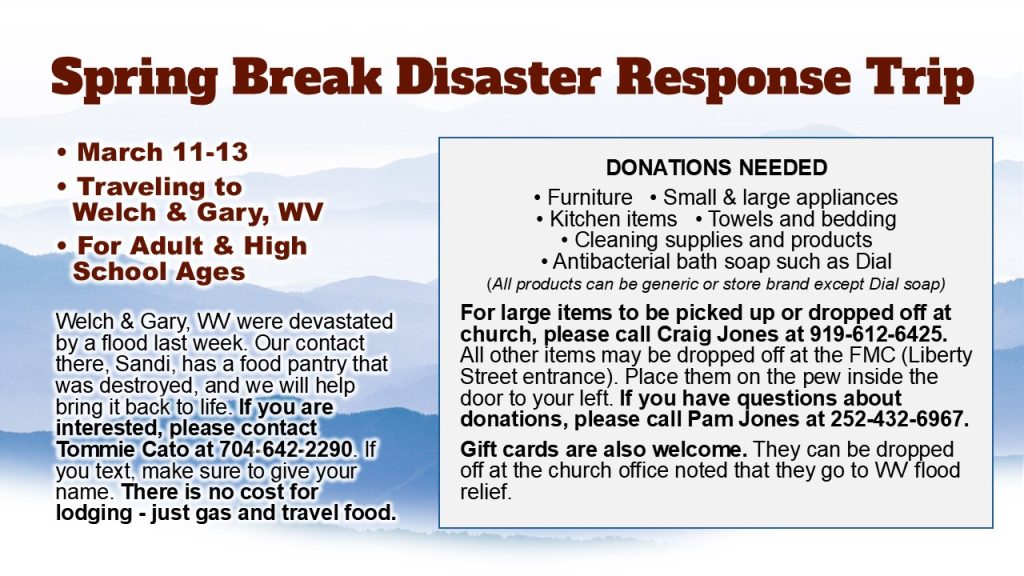 Spring Break Disaster Response Trip

• March 11-13
• Traveling to Welch & Gary, WV
• For Adult & High School Ages

Welch & Gary, WV were devastated by a flood last week. Our contact there, Sandi, has a food pantry that was destroyed, and we will help bring it back to life. If you are interested, please contact Tommie Cato at 704-642-2290. If you text, make sure to give your name. There is no cost for lodging - just gas and travel food.

DONATIONS NEEDED
• Furniture • Small & large appliances
• Kitchen items • Towels and bedding
• Cleaning supplies and products
• Antibacterial bath soap such as Dial
(All products can be generic or store brand except Dial soap)

For large items to be picked up or dropped off at church, please call Craig Jones at 919-612-6425. All other items may be dropped off at the FMC (Liberty Street entrance). Place them on the pew inside the door to your left. If you have questions about donations, please call Pam Jones at 252-432-6967.

Gift cards are also welcome. They can be dropped off at the church office noted that they go to WV flood relief.